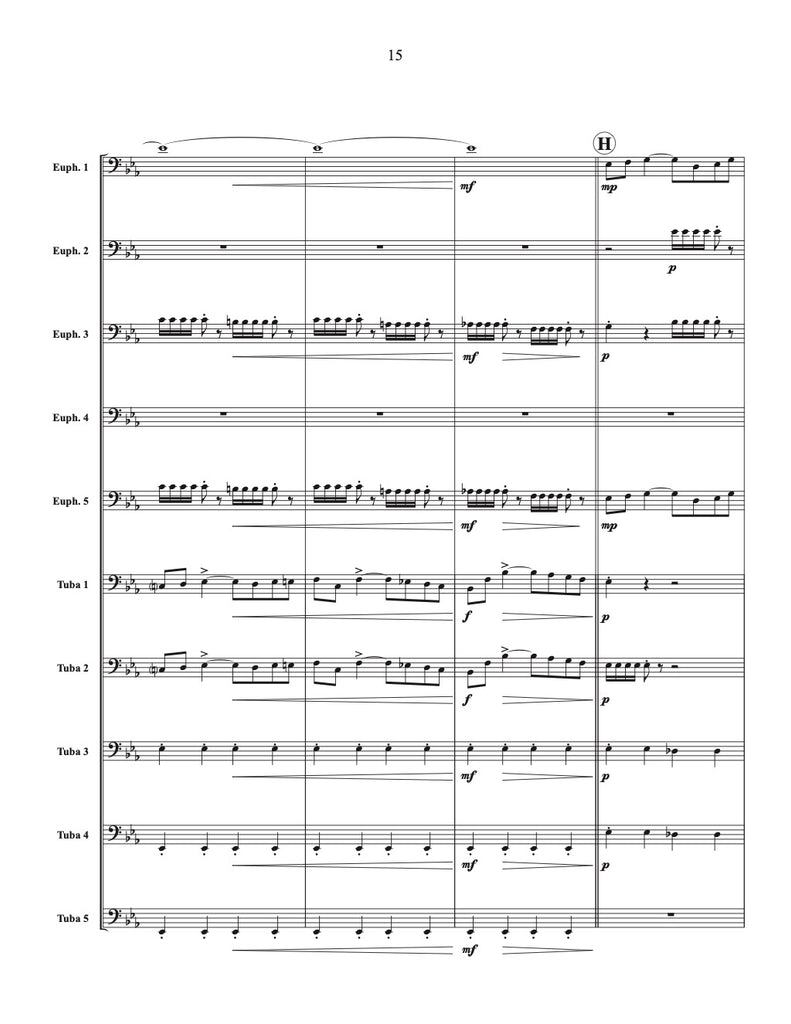 15

H

Euph. 1
mf
mp

Euph. 2
p

Euph. 3
mf
p

Euph. 4

Euph. 5
mf
mp

Tuba 1
f
p

Tuba 2
f
p

Tuba 3
mf
p

Tuba 4
mf
p

Tuba 5
mf